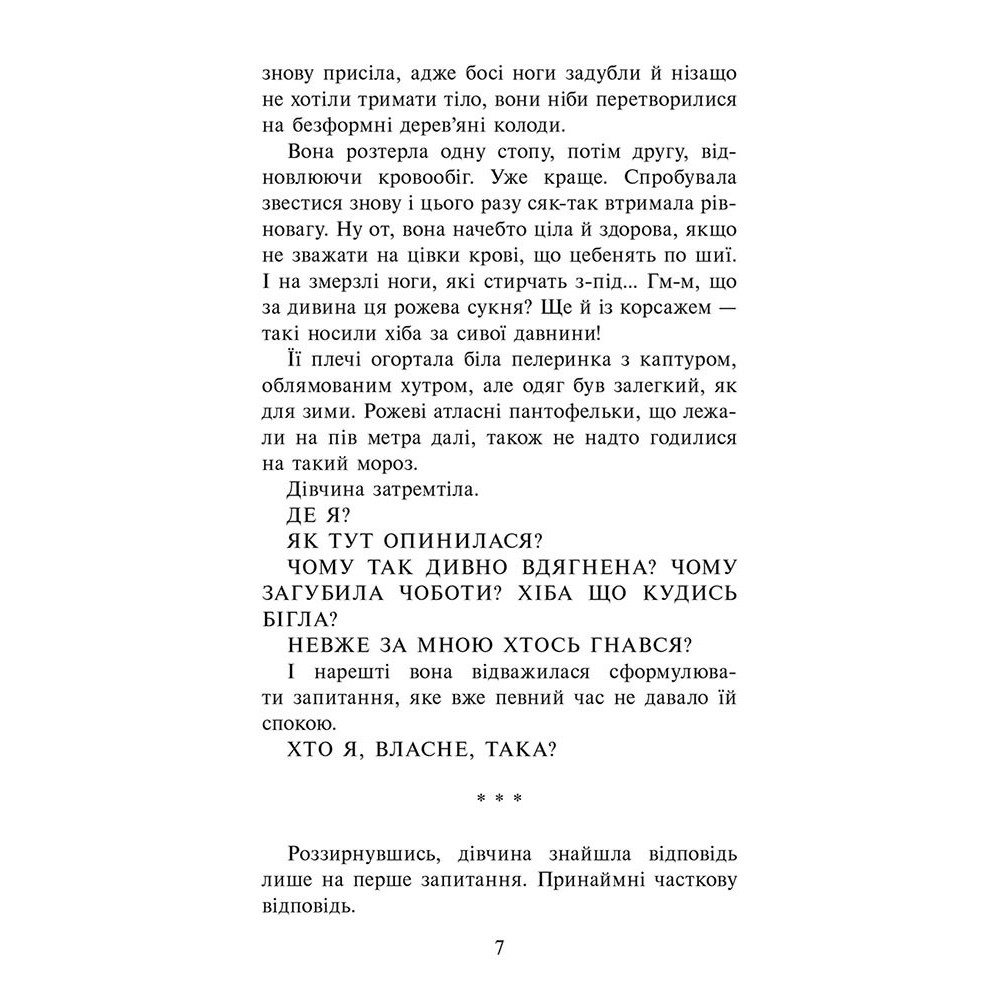 знову присіла, адже босі ноги задубли й нізащо не хотіли тримати тіло, вони ніби перетворилися на безформні дерев'яні колоди.

Вона розтерла одну стопу, потім другу, відновлюючи кровообіг. Уже краще. Спробувала звестися знову і цього разу сяк-так втримала рівновагу. Ну от, вона начебто ціла й здорова, якщо не зважати на цівки крові, що цебенять по шиї. І на змерзлі ноги, які стирчать з-під... Гм-м, що за дивина ця рожева сукня? Ще й із корсажем — такі носили хіба за сивої давнини!

Її плечі огортала біла пелеринка з каптуром, облямованим хутром, але одяг був залегкий, як для зими. Рожеві атласні пантофельки, що лежали на пів метра далі, також не надто годилися на такий мороз.

Дівчина затремтіла.

ДЕ Я?

ЯК ТУТ ОПИНИЛАСЯ?

ЧОМУ ТАК ДИВНО ВДЯГНЕНА? ЧОМУ ЗАГУБИЛА ЧОБОТИ? ХІБА ЩО КУДИСЬ БІГЛА?

НЕВЖЕ ЗА МНОЮ ХТОСЬ ГНАВСЯ?

І нарешті вона відважилася сформулювати запитання, яке вже певний час не давало їй спокою.

ХТО Я, ВЛАСНЕ, ТАКА?

* * *

Роззирнувшись, дівчина знайшла відповідь лише на перше запитання. Принаймні часткову відповідь.

7